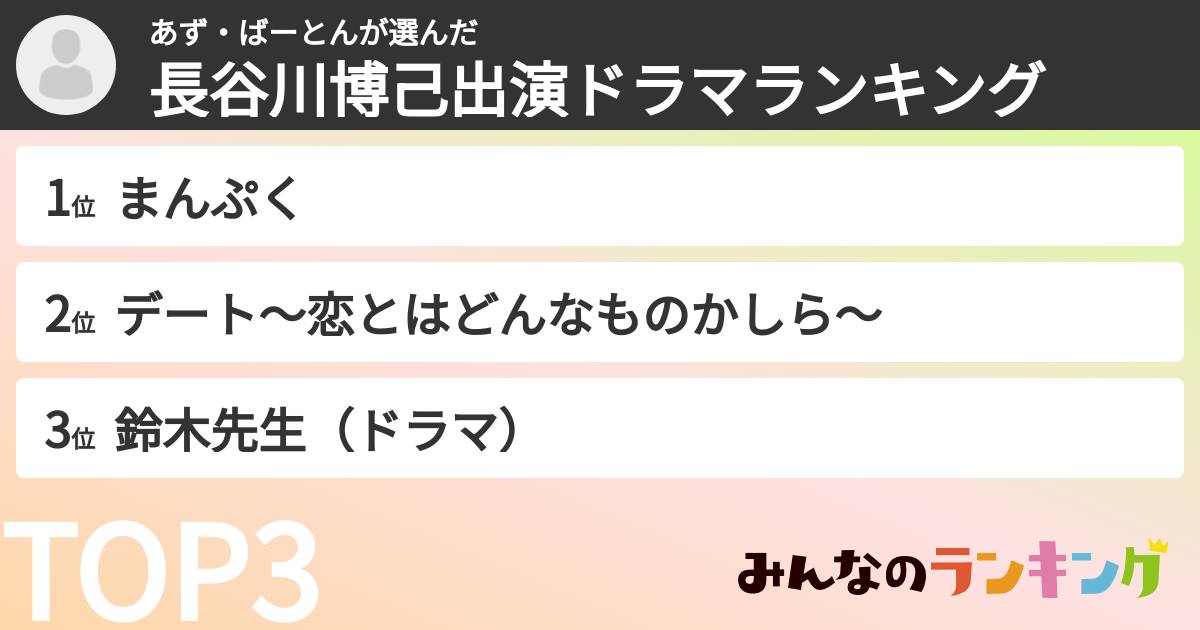 あず・ばーとんが選んだ
長谷川博己出演ドラマランキング

1位 まんぷく

2位 デート〜恋とはどんなものかしら〜

3位 鈴木先生（ドラマ）

TOP3

みんなのランキング